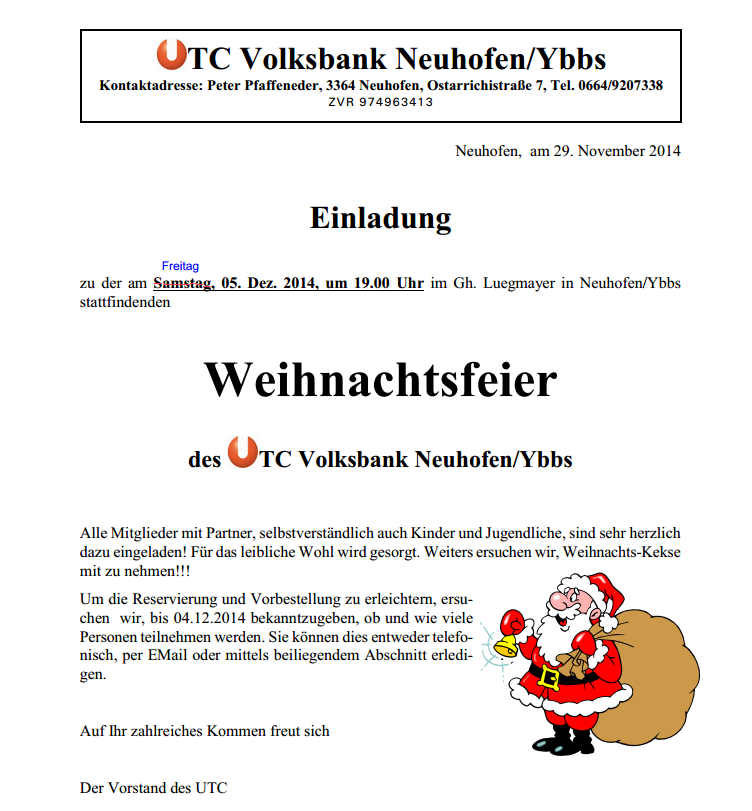 UTC Volksbank Neuhofen/Ybbs
Kontaktadresse: Peter Pfaffeneder, 3364 Neuhofen, Ostarrichistraße 7, Tel. 0664/9207338
ZVR 974963413

Neuhofen, am 29. November 2014

Einladung

Freitag
zu der am Samstag, 05. Dez. 2014, um 19.00 Uhr im Gh. Luegmayer in Neuhofen/Ybbs stattfindenden

Weihnachtsfeier

des UTC Volksbank Neuhofen/Ybbs

Alle Mitglieder mit Partner, selbstverständlich auch Kinder und Jugendliche, sind sehr herzlich dazu eingeladen! Für das leibliche Wohl wird gesorgt. Weiters ersuchen wir, Weihnachts-Kekse mit zu nehmen!!!

Um die Reservierung und Vorbestellung zu erleichtern, ersuchen wir, bis 04.12.2014 bekanntzugeben, ob und wie viele Personen teilnehmen werden. Sie können dies entweder telefonisch, per EMail oder mittels beiliegendem Abschnitt erledigen.

Auf Ihr zahlreiches Kommen freut sich

Der Vorstand des UTC